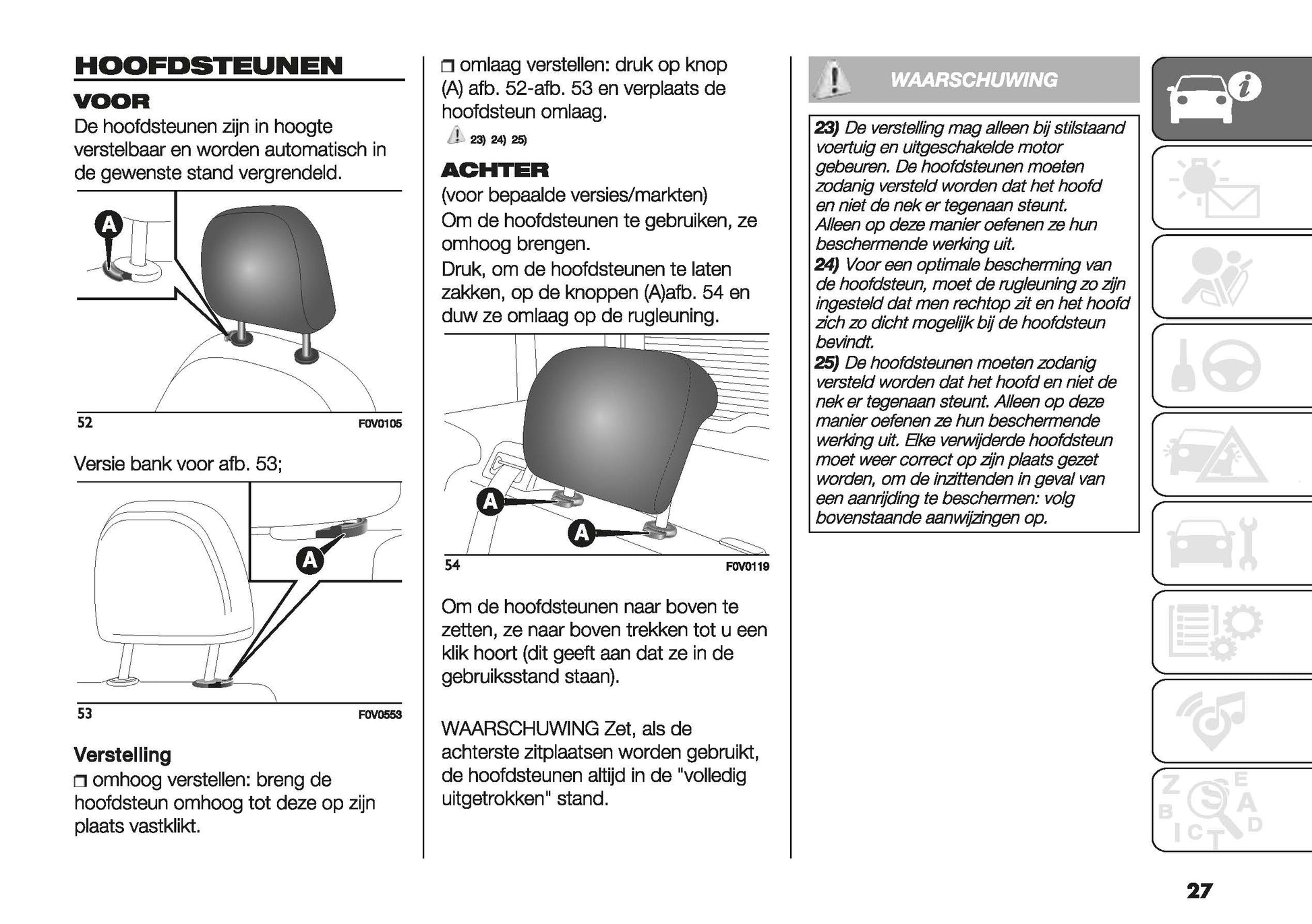 HOOFDSTEUNEN

VOOR

De hoofdsteunen zijn in hoogte verstelbaar en worden automatisch in de gewenste stand vergrendeld.

A

52 F0V0105

Versie bank voor afb. 53;

A

53 F0V0553

Verstelling

❒ omhoog verstellen: breng de hoofdsteun omhoog tot deze op zijn plaats vastklikt.

❒ omlaag verstellen: druk op knop (A) afb. 52-afb. 53 en verplaats de hoofdsteun omlaag.

23) 24) 25)

ACHTER

(voor bepaalde versies/markten)

Om de hoofdsteunen te gebruiken, ze omhoog brengen.

Druk, om de hoofdsteunen te laten zakken, op de knoppen (A)afb. 54 en duw ze omlaag op de rugleuning.

A

A

54 F0V0119

Om de hoofdsteunen naar boven te zetten, ze naar boven trekken tot u een klik hoort (dit geeft aan dat ze in de gebruiksstand staan).

WAARSCHUWING Zet, als de achterste zitplaatsen worden gebruikt, de hoofdsteunen altijd in de "volledig uitgetrokken" stand.

WAARSCHUWING

23) De verstelling mag alleen bij stilstaand voertuig en uitgeschakelde motor gebeuren. De hoofdsteunen moeten zodanig versteld worden dat het hoofd en niet de nek er tegenaan steunt. Alleen op deze manier oefenen ze hun beschermende werking uit.

24) Voor een optimale bescherming van de hoofdsteun, moet de rugleuning zo zijn ingesteld dat men rechtop zit en het hoofd zich zo dicht mogelijk bij de hoofdsteun bevindt.

25) De hoofdsteunen moeten zodanig versteld worden dat het hoofd en niet de nek er tegenaan steunt. Alleen op deze manier oefenen ze hun beschermende werking uit. Elke verwijderde hoofdsteun moet weer correct op zijn plaats gezet worden, om de inzittenden in geval van een aanrijding te beschermen: volg bovenstaande aanwijzingen op.

27